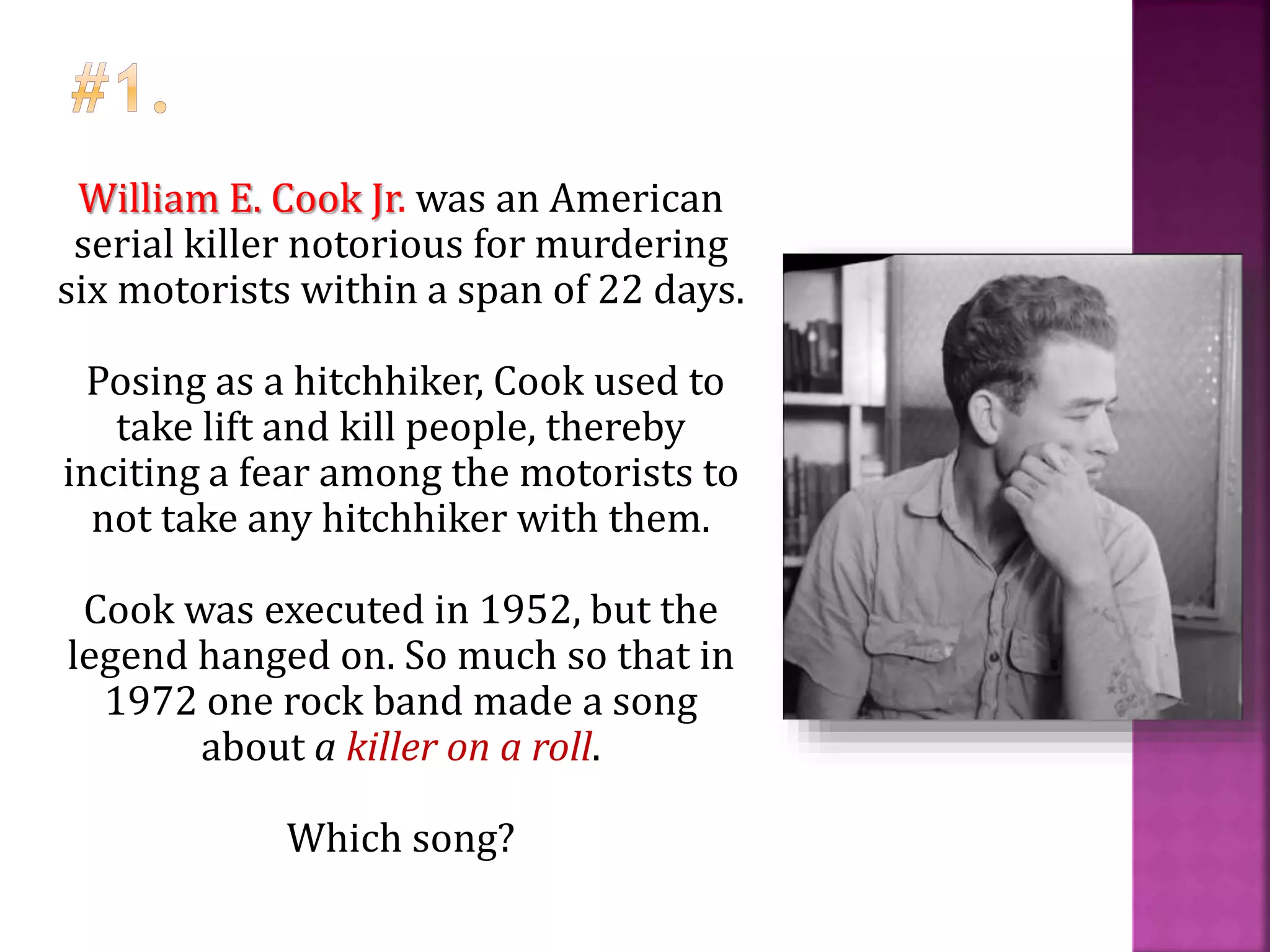 #1.

William E. Cook Jr. was an American serial killer notorious for murdering six motorists within a span of 22 days.

Posing as a hitchhiker, Cook used to take lift and kill people, thereby inciting a fear among the motorists to not take any hitchhiker with them.

Cook was executed in 1952, but the legend hanged on. So much so that in 1972 one rock band made a song about a killer on a roll.

Which song?